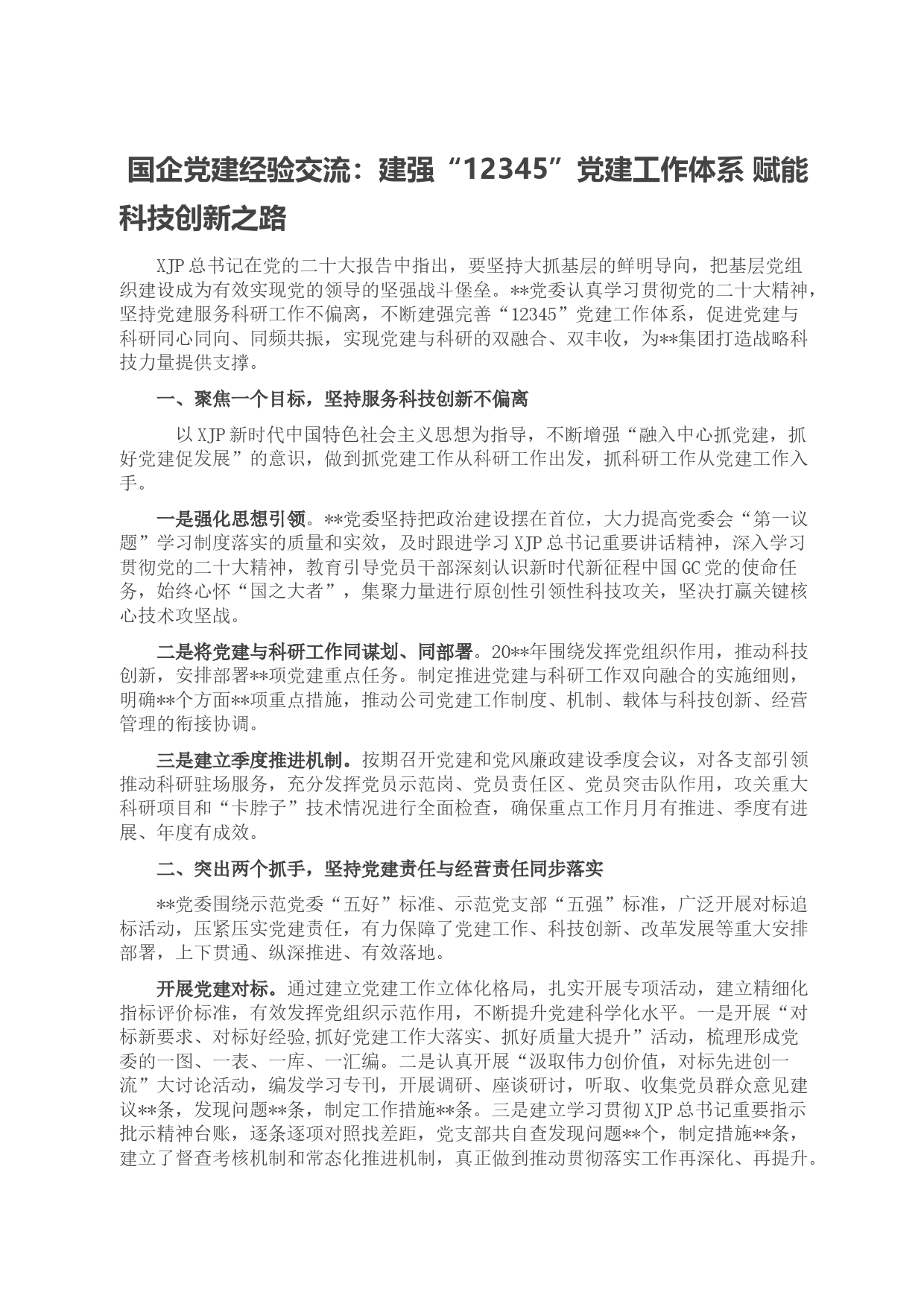 国企党建经验交流：建强“12345”党建工作体系 赋能科技创新之路

XJP总书记在党的二十大报告中指出，要坚持大抓基层的鲜明导向，把基层党组织建设成为有效实现党的领导的坚强战斗堡垒。**党委认真学习贯彻党的二十大精神，坚持党建服务科研工作不偏离，不断建强完善“12345”党建工作体系，促进党建与科研同心同向、同频共振，实现党建与科研的双融合、双丰收，为**集团打造战略科技力量提供支撑。

一、聚焦一个目标，坚持服务科技创新不偏离

以XJP新时代中国特色社会主义思想为指导，不断增强“融入中心抓党建，抓好党建促发展”的意识，做到抓党建工作从科研工作出发，抓科研工作从党建工作入手。

一是强化思想引领。**党委坚持把政治建设摆在首位，大力提高党委会“第一议题”学习制度落实的质量和实效，及时跟进学习XJP总书记重要讲话精神，深入学习贯彻党的二十大精神，教育引导党员干部深刻认识新时代新征程中国GC党的使命任务，始终心怀“国之大者”，集聚力量进行原创性引领性科技攻关，坚决打赢关键核心技术攻坚战。

二是将党建与科研工作同谋划、同部署。20**年围绕发挥党组织作用，推动科技创新，安排部署**项党建重点任务。制定推进党建与科研工作双向融合的实施细则，明确**个方面**项重点措施，推动公司党建工作制度、机制、载体与科技创新、经营管理的衔接协调。

三是建立季度推进机制。按期召开党建和党风廉政建设季度会议，对各支部引领推动科研驻场服务，充分发挥党员示范岗、党员责任区、党员突击队作用，攻关重大科研项目和“卡脖子”技术情况进行全面检查，确保重点工作月月有推进、季度有进展、年度有成效。

二、突出两个抓手，坚持党建责任与经营责任同步落实

**党委围绕示范党委“五好”标准、示范党支部“五强”标准，广泛开展对标追标活动，压紧压实党建责任，有力保障了党建工作、科技创新、改革发展等重大安排部署，上下贯通、纵深推进、有效落地。

开展党建对标。通过建立党建工作立体化格局，扎实开展专项活动，建立精细化指标评价标准，有效发挥党组织示范作用，不断提升党建科学化水平。一是开展“对标新要求、对标好经验,抓好党建工作大落实、抓好质量大提升”活动，梳理形成党委的一图、一表、一库、一汇编。二是认真开展“汲取伟力创价值，对标先进创一流”大讨论活动，编发学习专刊，开展调研、座谈研讨，听取、收集党员群众意见建议**条，发现问题**条，制定工作措施**条。三是建立学习贯彻XJP总书记重要指示批示精神台账，逐条逐项对照找差距，党支部共自查发现问题**个，制定措施**条，建立了督查考核机制和常态化推进机制，真正做到推动贯彻落实工作再深化、再提升。